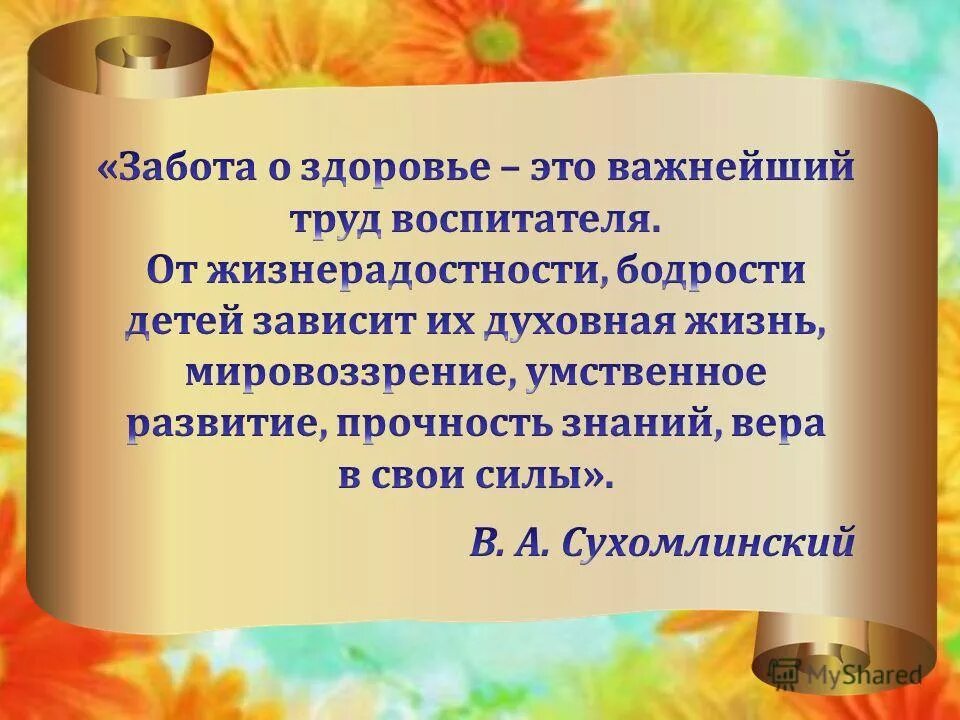 «Забота о здоровье – это важнейший труд воспитателя. От жизнерадостности, бодрости детей зависит их духовная жизнь, мировоззрение, умственное развитие, прочность знаний, вера в свои силы».

В. А. Сухомлинский

MyShared